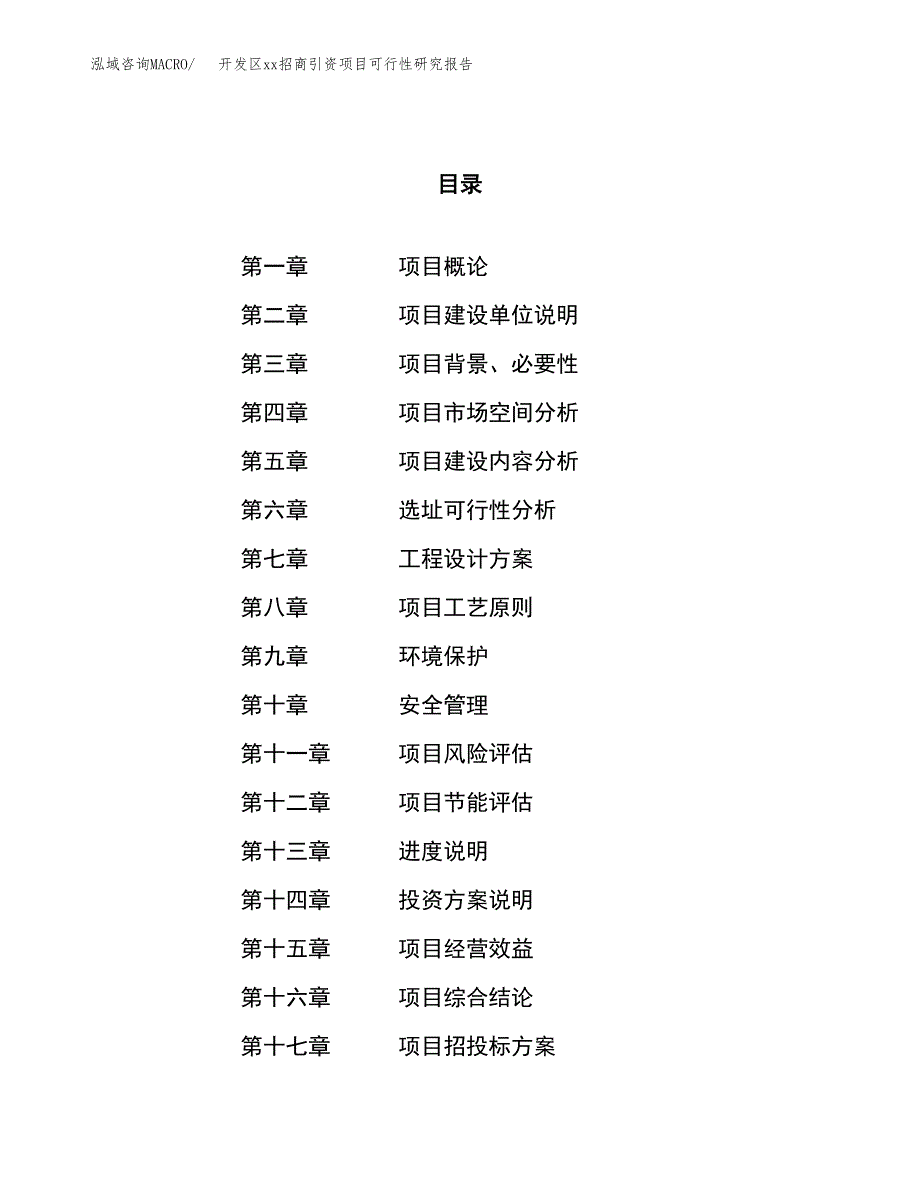 泓域咨询MACRO/　开发区xx招商引资项目可行性研究报告

目录

第一章　项目概论
第二章　项目建设单位说明
第三章　项目背景、必要性
第四章　项目市场空间分析
第五章　项目建设内容分析
第六章　选址可行性分析
第七章　工程设计方案
第八章　项目工艺原则
第九章　环境保护
第十章　安全管理
第十一章　项目风险评估
第十二章　项目节能评估
第十三章　进度说明
第十四章　投资方案说明
第十五章　项目经营效益
第十六章　项目综合结论
第十七章　项目招投标方案